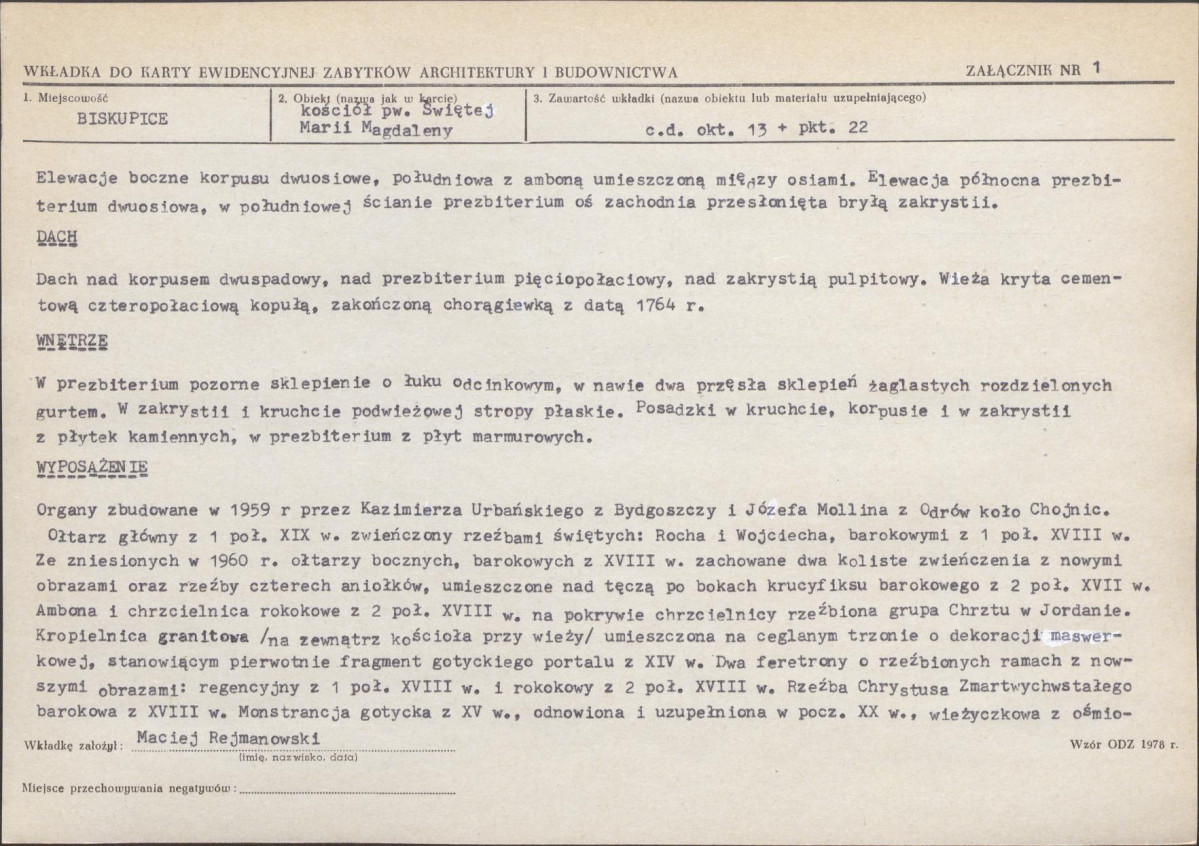 WKŁADKA DO KARTY EWIDENCYJNEJ ZABYTKÓW ARCHITEKTURY I BUDOWNICTWA

ZAŁĄCZNIK NR 1

1. Miejscowość
BISKUPICE

2. Obiekt (nazwa jak w karcie)
kościół pw. Świętej Marii Magdaleny

3. Zawartość wkładki (nazwa obiektu lub materiału uzupełniającego)
c.d. okt. 13 + pkt. 22

Elewacje boczne korpusu dwuosiowe, południowa z amboną umieszczoną między osiami. Elewacja północna prezbiterium dwuosiowa, w południowej ścianie prezbiterium oś zachodnia przesłonięta bryłą zakrystii.

DACH

Dach nad korpusem dwuspadowy, nad prezbiterium pięciopołaciowy, nad zakrystią pulpitowy. Wieża kryta cementową czteropołaciową kopułą, zakończoną chorągiewką z datą 1764 r.

WNĘTRZE

W prezbiterium pozorne sklepienie o łuku odcinkowym, w nawie dwa przęsła sklepień żaglastych rozdzielonych gurtem. W zakrystii i kruchcie podwieżowej stropy płaskie. Posadzki w kruchcie, korpusie i w zakrystii z płytek kamiennych, w prezbiterium z płyt marmurowych.

WYPOSAŻENIE

Organy zbudowane w 1959 r przez Kazimierza Urbańskiego z Bydgoszczy i Józefa Mollina z Odrów koło Chojnic. Ołtarz główny z 1 poł. XIX w. zwieńczony rzeźbami świętych: Rocha i Wojciecha, barokowymi z 1 poł. XVIII w. Ze zniesionych w 1960 r. ołtarzy bocznych, barokowych z XVIII w. zachowane dwa koliste zwieńczenia z nowymi obrazami oraz rzeźby czterech aniołków, umieszczone nad tęczą po bokach krucyfiksu barokowego z 2 poł. XVII w. Ambona i chrzcielnica rokokowe z 2 poł. XVIII w. na pokrywie chrzcielnicy rzeźbiona grupa Chrztu w Jordanie. Kropielnica granitowa /na zewnątrz kościoła przy wieży/ umieszczona na ceglanym trzonie o dekoracji maswerkowej, stanowiącym pierwotnie fragment gotyckiego portalu z XIV w. Dwa feretrony o rzeźbionych ramach z nowszymi obrazami: regencyjny z 1 poł. XVIII w. i rokokowy z 2 poł. XVIII w. Rzeźba Chrystusa Zmartwychwstałego barokowa z XVIII w. Monstrancja gotycka z XV w., odnowiona i uzupełniona w pocz. XX w., wieżyczkowa z ośmio-

Wkładkę założył: Maciej Rejmanowski
(imię, nazwisko, data)

Wzór ODZ 1978 r.

Miejsce przechowywania negatywów: ____